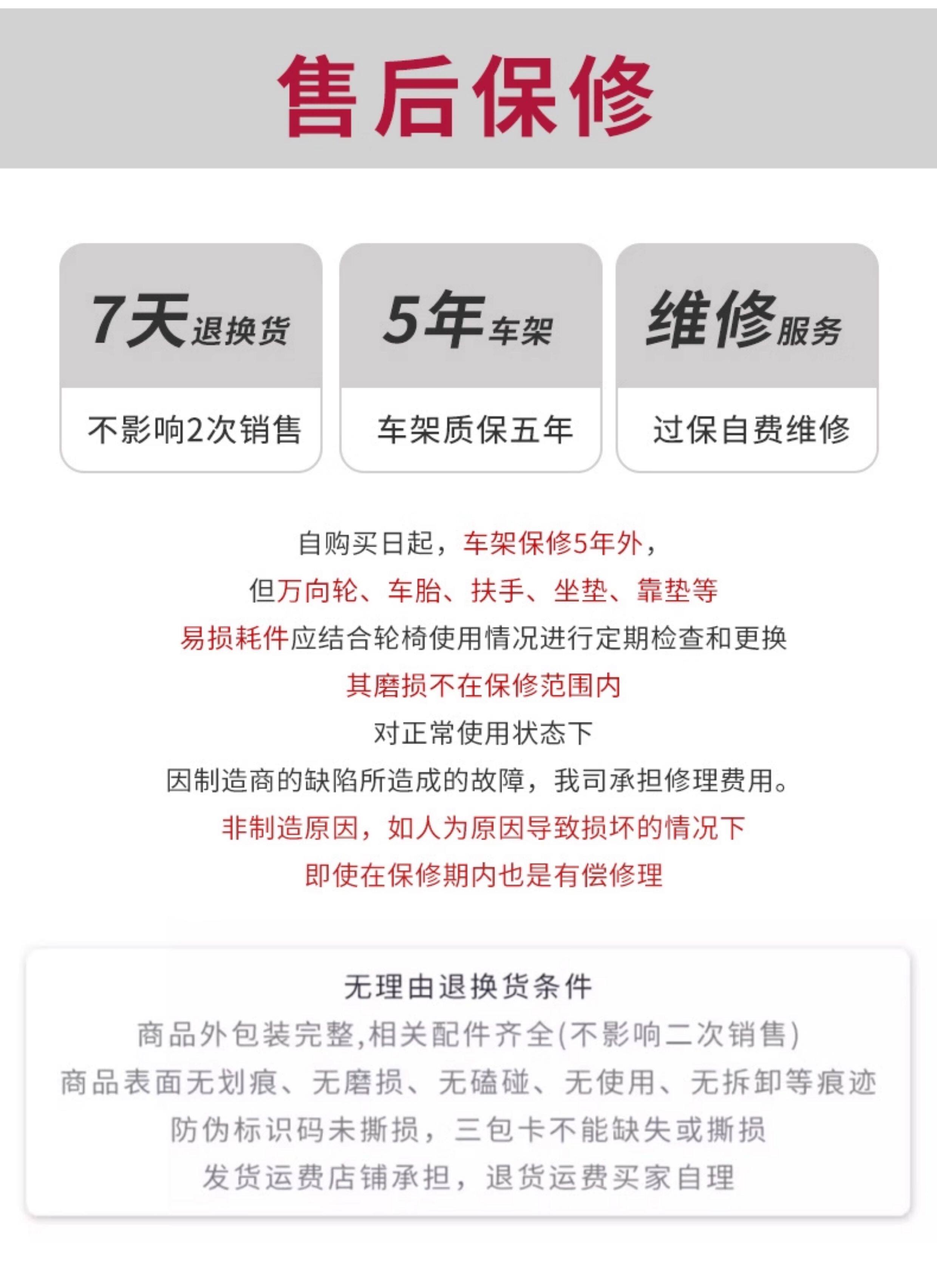 售后保修

7天退换货
不影响2次销售

5年车架
车架质保五年

维修服务
过保自费维修

自购买日起，车架保修5年外，
但万向轮、车胎、扶手、坐垫、靠垫等
易损耗件应结合轮椅使用情况进行定期检查和更换
其磨损不在保修范围内
对正常使用状态下
因制造商的缺陷所造成的故障，我司承担修理费用。
非制造原因，如人为原因导致损坏的情况下
即使在保修期内也是有偿修理

无理由退换货条件
商品外包装完整,相关配件齐全(不影响二次销售)
商品表面无划痕、无磨损、无磕碰、无使用、无拆卸等痕迹
防伪标识码未撕损，三包卡不能缺失或撕损
发货运费店铺承担，退货运费买家自理